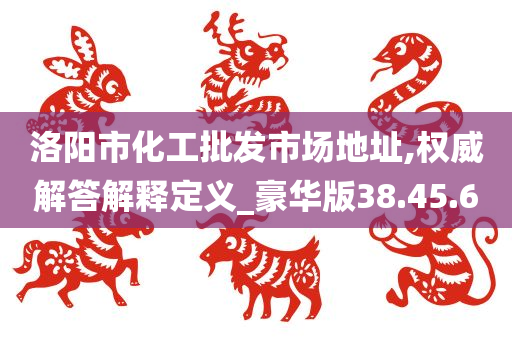 洛阳市化工批发市场地址,权威解答解释定义_豪华版38.45.6